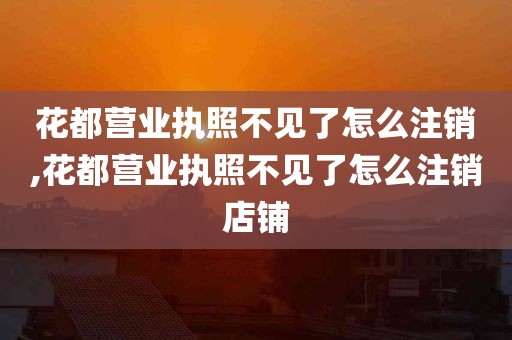 花都营业执照不见了怎么注销,花都营业执照不见了怎么注销店铺